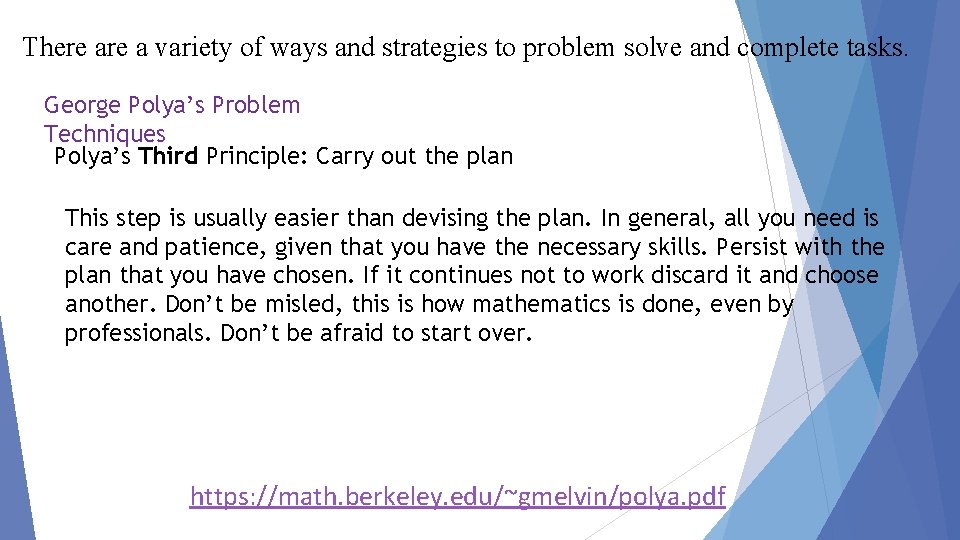 There are a variety of ways and strategies to problem solve and complete tasks.

George Polya's Problem Techniques

Polya's Third Principle: Carry out the plan

This step is usually easier than devising the plan. In general, all you need is care and patience, given that you have the necessary skills. Persist with the plan that you have chosen. If it continues not to work discard it and choose another. Don't be misled, this is how mathematics is done, even by professionals. Don't be afraid to start over.

https://math.berkeley.edu/~gmelvin/polya.pdf